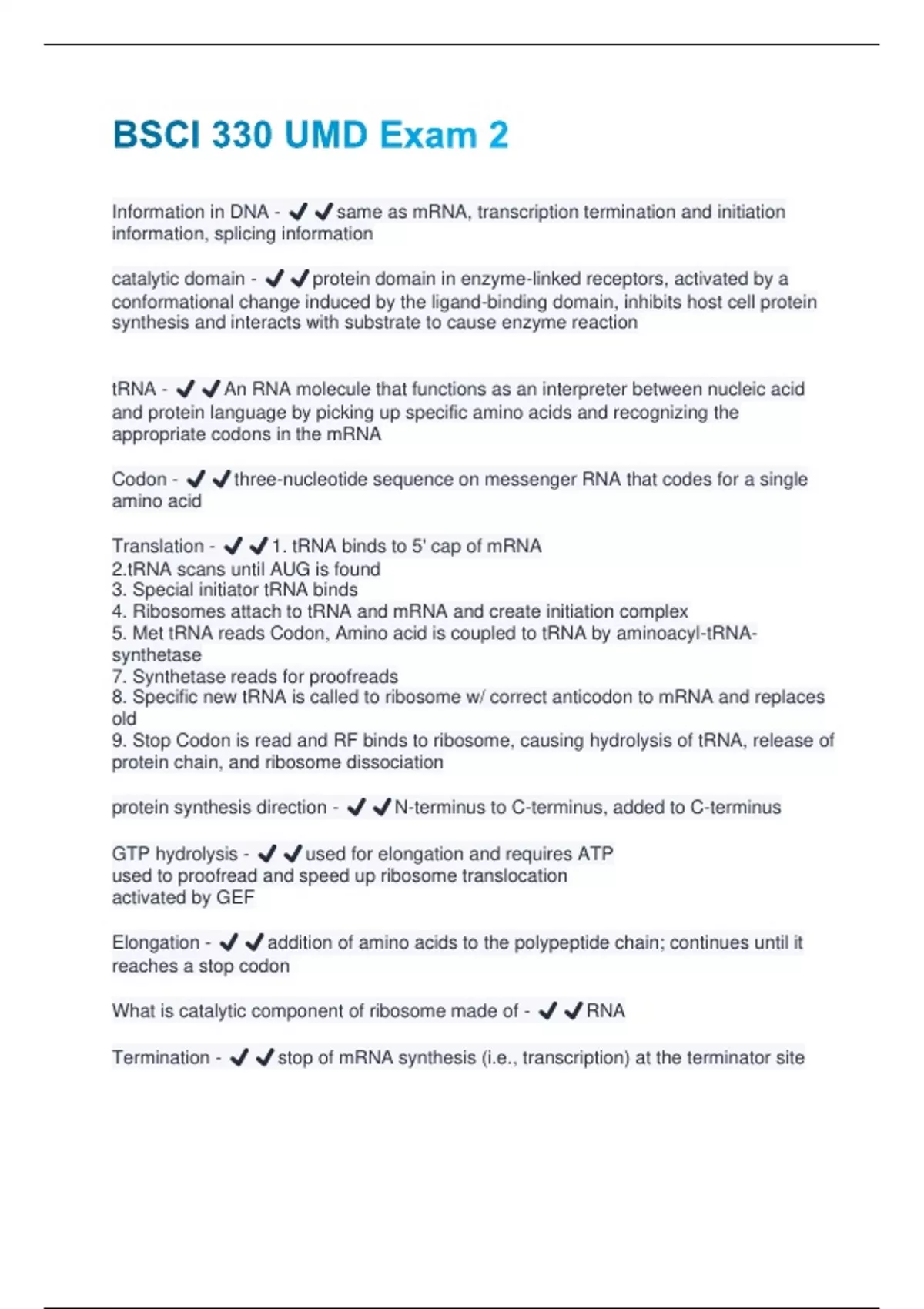 BSCI 330 UMD Exam 2

Information in DNA - ✔✔same as mRNA, transcription termination and initiation information, splicing information

catalytic domain - ✔✔protein domain in enzyme-linked receptors, activated by a conformational change induced by the ligand-binding domain, inhibits host cell protein synthesis and interacts with substrate to cause enzyme reaction

tRNA - ✔✔An RNA molecule that functions as an interpreter between nucleic acid and protein language by picking up specific amino acids and recognizing the appropriate codons in the mRNA

Codon - ✔✔three-nucleotide sequence on messenger RNA that codes for a single amino acid

Translation - ✔✔1. tRNA binds to 5' cap of mRNA
2.tRNA scans until AUG is found
3. Special initiator tRNA binds
4. Ribosomes attach to tRNA and mRNA and create initiation complex
5. Met tRNA reads Codon, Amino acid is coupled to tRNA by aminoacyl-tRNA-synthetase
7. Synthetase reads for proofreads
8. Specific new tRNA is called to ribosome w/ correct anticodon to mRNA and replaces old
9. Stop Codon is read and RF binds to ribosome, causing hydrolysis of tRNA, release of protein chain, and ribosome dissociation

protein synthesis direction - ✔✔N-terminus to C-terminus, added to C-terminus

GTP hydrolysis - ✔✔used for elongation and requires ATP
used to proofread and speed up ribosome translocation
activated by GEF

Elongation - ✔✔addition of amino acids to the polypeptide chain; continues until it reaches a stop codon

What is catalytic component of ribosome made of - ✔✔RNA

Termination - ✔✔stop of mRNA synthesis (i.e., transcription) at the terminator site